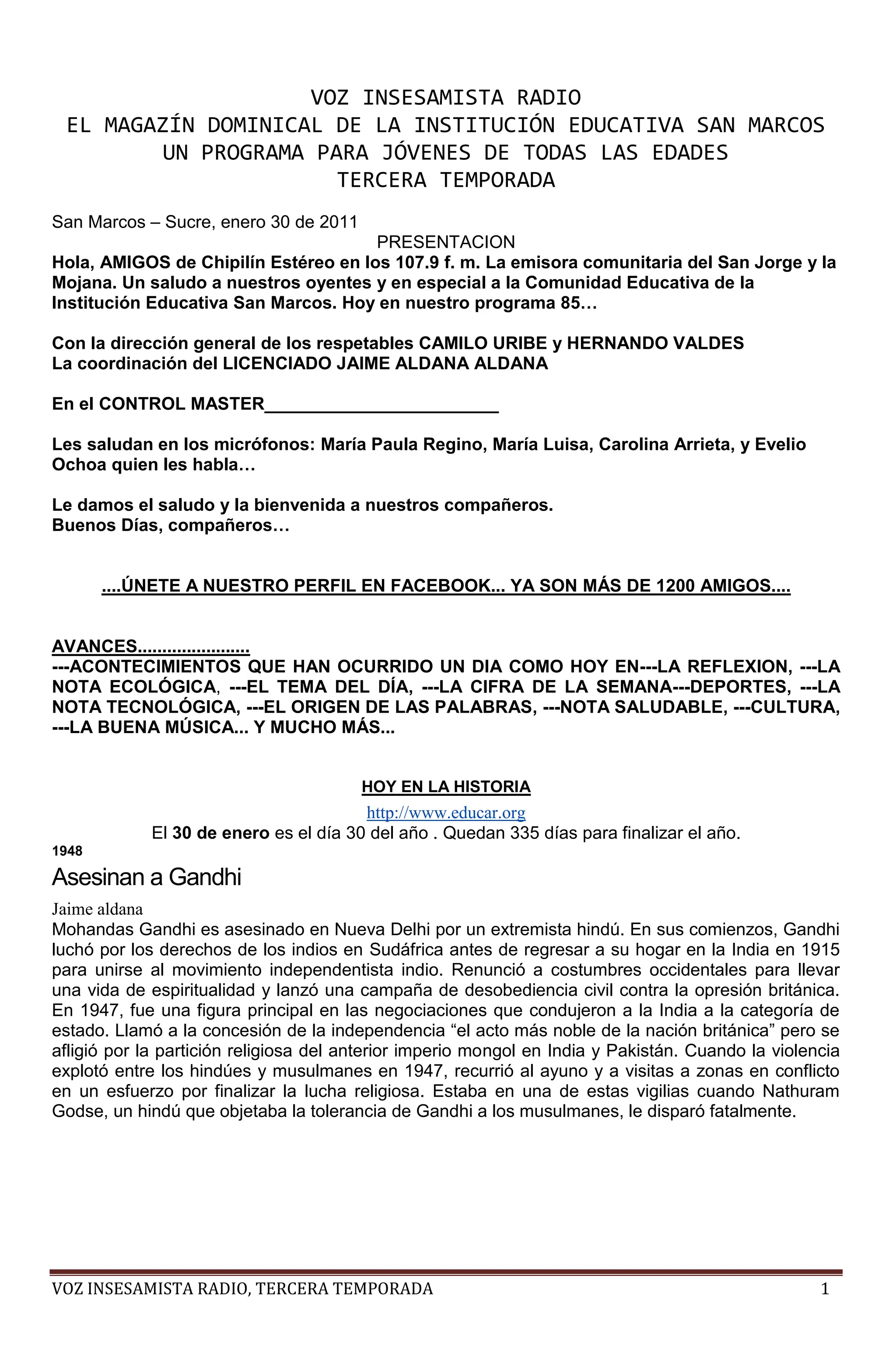 VOZ INSESAMISTA RADIO
EL MAGAZÍN DOMINICAL DE LA INSTITUCIÓN EDUCATIVA SAN MARCOS
UN PROGRAMA PARA JÓVENES DE TODAS LAS EDADES
TERCERA TEMPORADA

San Marcos – Sucre, enero 30 de 2011

PRESENTACION

Hola, AMIGOS de Chipilín Estéreo en los 107.9 f. m. La emisora comunitaria del San Jorge y la Mojana. Un saludo a nuestros oyentes y en especial a la Comunidad Educativa de la Institución Educativa San Marcos. Hoy en nuestro programa 85…

Con la dirección general de los respetables CAMILO URIBE y HERNANDO VALDES
La coordinación del LICENCIADO JAIME ALDANA ALDANA

En el CONTROL MASTER____

Les saludan en los micrófonos: María Paula Regino, María Luisa, Carolina Arrieta, y Evelio Ochoa quien les habla…

Le damos el saludo y la bienvenida a nuestros compañeros.
Buenos Días, compañeros…

....ÚNETE A NUESTRO PERFIL EN FACEBOOK... YA SON MÁS DE 1200 AMIGOS....

AVANCES......................
---ACONTECIMIENTOS QUE HAN OCURRIDO UN DIA COMO HOY EN---LA REFLEXION, ---LA NOTA ECOLÓGICA, ---EL TEMA DEL DÍA, ---LA CIFRA DE LA SEMANA---DEPORTES, ---LA NOTA TECNOLÓGICA, ---EL ORIGEN DE LAS PALABRAS, ---NOTA SALUDABLE, ---CULTURA, ---LA BUENA MÚSICA... Y MUCHO MÁS...

HOY EN LA HISTORIA
http://www.educar.org
El 30 de enero es el día 30 del año . Quedan 335 días para finalizar el año.

1948
Asesinan a Gandhi

Jaime aldana
Mohandas Gandhi es asesinado en Nueva Delhi por un extremista hindú. En sus comienzos, Gandhi luchó por los derechos de los indios en Sudáfrica antes de regresar a su hogar en la India en 1915 para unirse al movimiento independentista indio. Renunció a costumbres occidentales para llevar una vida de espiritualidad y lanzó una campaña de desobediencia civil contra la opresión británica. En 1947, fue una figura principal en las negociaciones que condujeron a la India a la categoría de estado. Llamó a la concesión de la independencia "el acto más noble de la nación británica" pero se afligió por la partición religiosa del anterior imperio mongol en India y Pakistán. Cuando la violencia explotó entre los hindúes y musulmanes en 1947, recurrió al ayuno y a visitas a zonas en conflicto en un esfuerzo por finalizar la lucha religiosa. Estaba en una de estas vigilias cuando Nathuram Godse, un hindú que objetaba la tolerancia de Gandhi a los musulmanes, le disparó fatalmente.

VOZ INSESAMISTA RADIO, TERCERA TEMPORADA 1